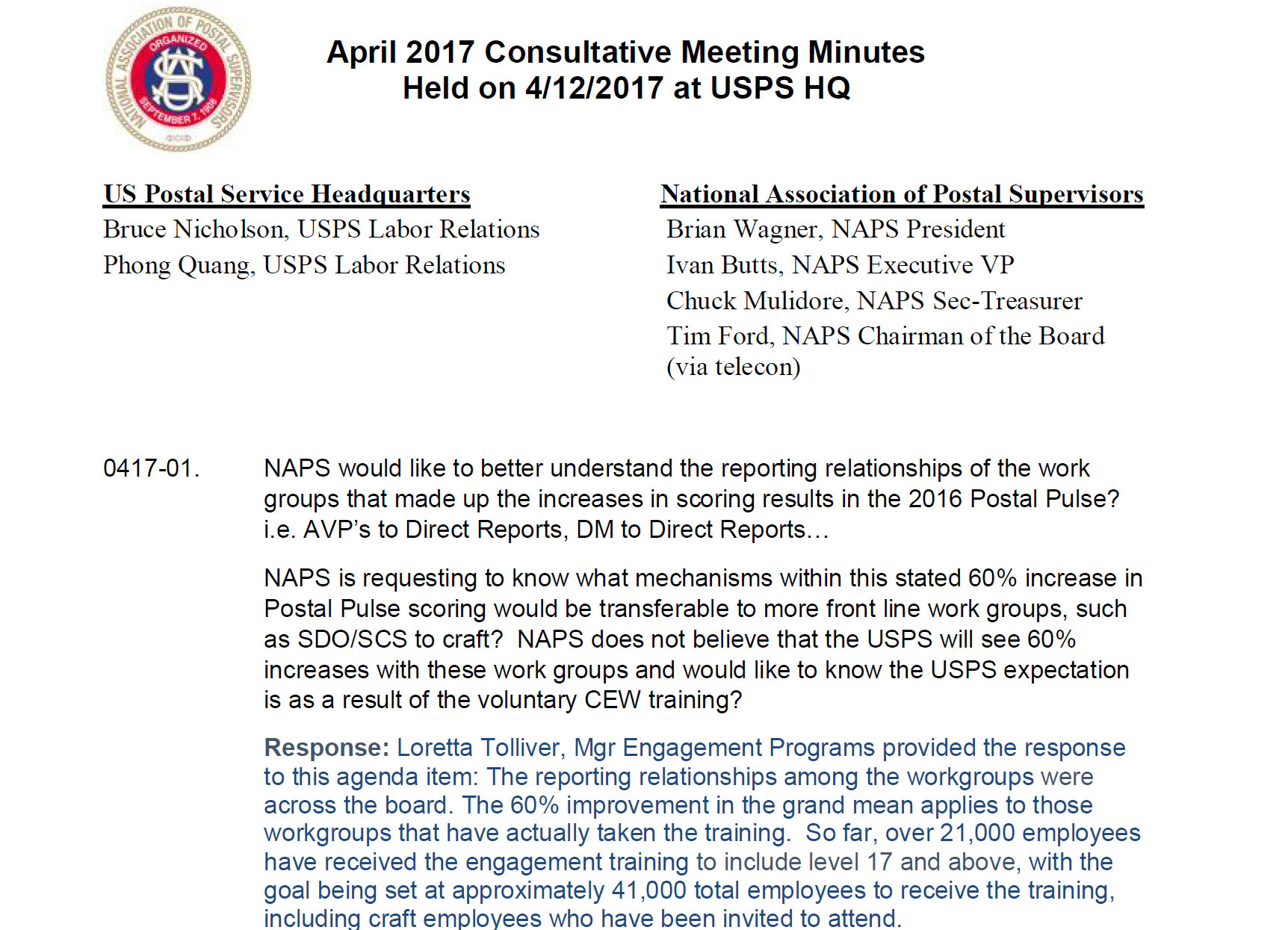 NATIONAL ASSOCIATION OF POSTAL SUPERVISORS
ORGANIZED
SEPTEMBER 7, 1908

April 2017 Consultative Meeting Minutes
Held on 4/12/2017 at USPS HQ

US Postal Service Headquarters
Bruce Nicholson, USPS Labor Relations
Phong Quang, USPS Labor Relations

National Association of Postal Supervisors
Brian Wagner, NAPS President
Ivan Butts, NAPS Executive VP
Chuck Mulidore, NAPS Sec-Treasurer
Tim Ford, NAPS Chairman of the Board (via telecon)

0417-01. NAPS would like to better understand the reporting relationships of the work groups that made up the increases in scoring results in the 2016 Postal Pulse? i.e. AVP's to Direct Reports, DM to Direct Reports…

NAPS is requesting to know what mechanisms within this stated 60% increase in Postal Pulse scoring would be transferable to more front line work groups, such as SDO/SCS to craft? NAPS does not believe that the USPS will see 60% increases with these work groups and would like to know the USPS expectation is as a result of the voluntary CEW training?

Response: Loretta Tolliver, Mgr Engagement Programs provided the response to this agenda item: The reporting relationships among the workgroups were across the board. The 60% improvement in the grand mean applies to those workgroups that have actually taken the training. So far, over 21,000 employees have received the engagement training to include level 17 and above, with the goal being set at approximately 41,000 total employees to receive the training, including craft employees who have been invited to attend.